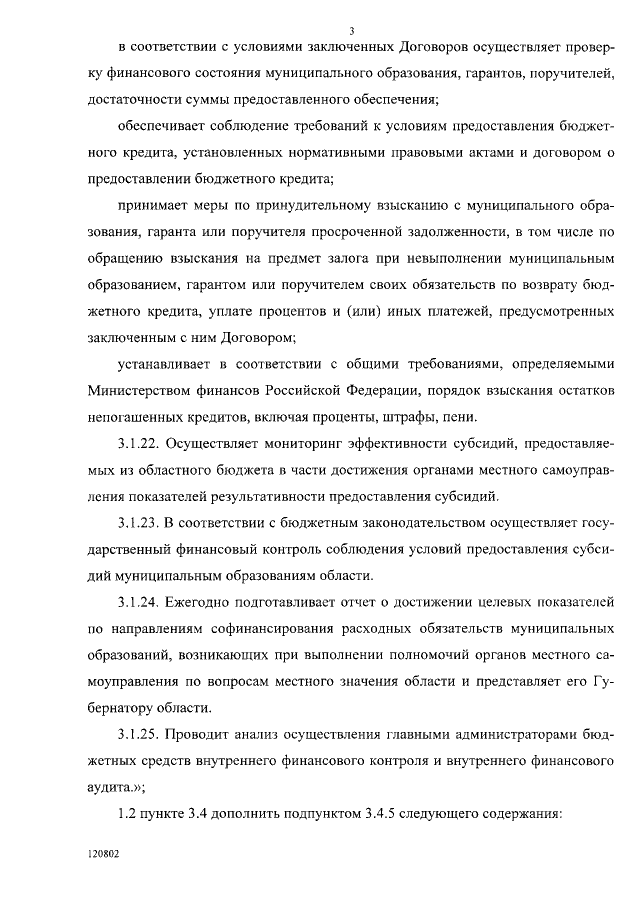 3

в соответствии с условиями заключенных Договоров осуществляет проверку финансового состояния муниципального образования, гарантов, поручителей, достаточности суммы предоставленного обеспечения;

обеспечивает соблюдение требований к условиям предоставления бюджетного кредита, установленных нормативными правовыми актами и договором о предоставлении бюджетного кредита;

принимает меры по принудительному взысканию с муниципального образования, гаранта или поручителя просроченной задолженности, в том числе по обращению взыскания на предмет залога при невыполнении муниципальным образованием, гарантом или поручителем своих обязательств по возврату бюджетного кредита, уплате процентов и (или) иных платежей, предусмотренных заключенным с ним Договором;

устанавливает в соответствии с общими требованиями, определяемыми Министерством финансов Российской Федерации, порядок взыскания остатков непогашенных кредитов, включая проценты, штрафы, пени.

3.1.22. Осуществляет мониторинг эффективности субсидий, предоставляемых из областного бюджета в части достижения органами местного самоуправления показателей результативности предоставления субсидий.

3.1.23. В соответствии с бюджетным законодательством осуществляет государственный финансовый контроль соблюдения условий предоставления субсидий муниципальным образованиям области.

3.1.24. Ежегодно подготавливает отчет о достижении целевых показателей по направлениям софинансирования расходных обязательств муниципальных образований, возникающих при выполнении полномочий органов местного самоуправления по вопросам местного значения области и представляет его Губернатору области.

3.1.25. Проводит анализ осуществления главными администраторами бюджетных средств внутреннего финансового контроля и внутреннего финансового аудита.»;

1.2 пункте 3.4 дополнить подпунктом 3.4.5 следующего содержания:

120802